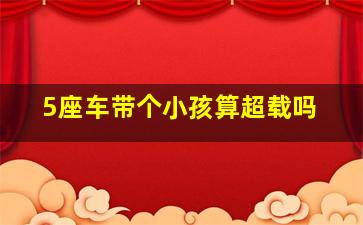 5座车带个小孩算超载吗